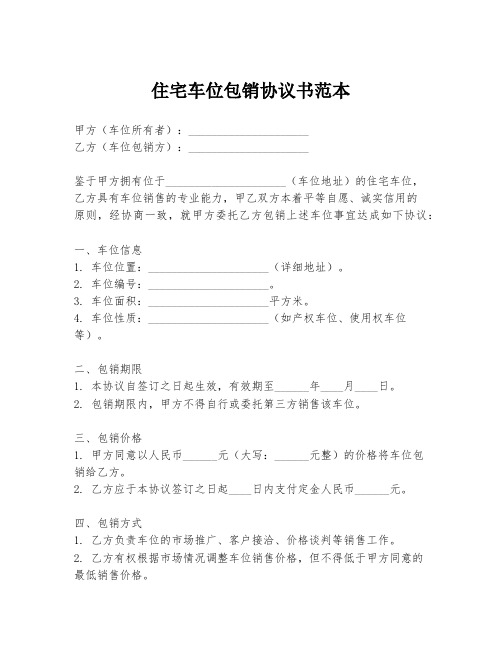 住宅车位包销协议书范本

甲方（车位所有者）：____________________
乙方（车位包销方）：____________________

鉴于甲方拥有位于____________________（车位地址）的住宅车位，乙方具有车位销售的专业能力，甲乙双方本着平等自愿、诚实信用的原则，经协商一致，就甲方委托乙方包销上述车位事宜达成如下协议：

一、车位信息
1. 车位位置：____________________（详细地址）。
2. 车位编号：____________________。
3. 车位面积：____________________平方米。
4. 车位性质：____________________（如产权车位、使用权车位等）。

二、包销期限
1. 本协议自签订之日起生效，有效期至______年____月____日。
2. 包销期限内，甲方不得自行或委托第三方销售该车位。

三、包销价格
1. 甲方同意以人民币______元（大写：______元整）的价格将车位包销给乙方。
2. 乙方应于本协议签订之日起____日内支付定金人民币______元。

四、包销方式
1. 乙方负责车位的市场推广、客户接洽、价格谈判等销售工作。
2. 乙方有权根据市场情况调整车位销售价格，但不得低于甲方同意的最低销售价格。